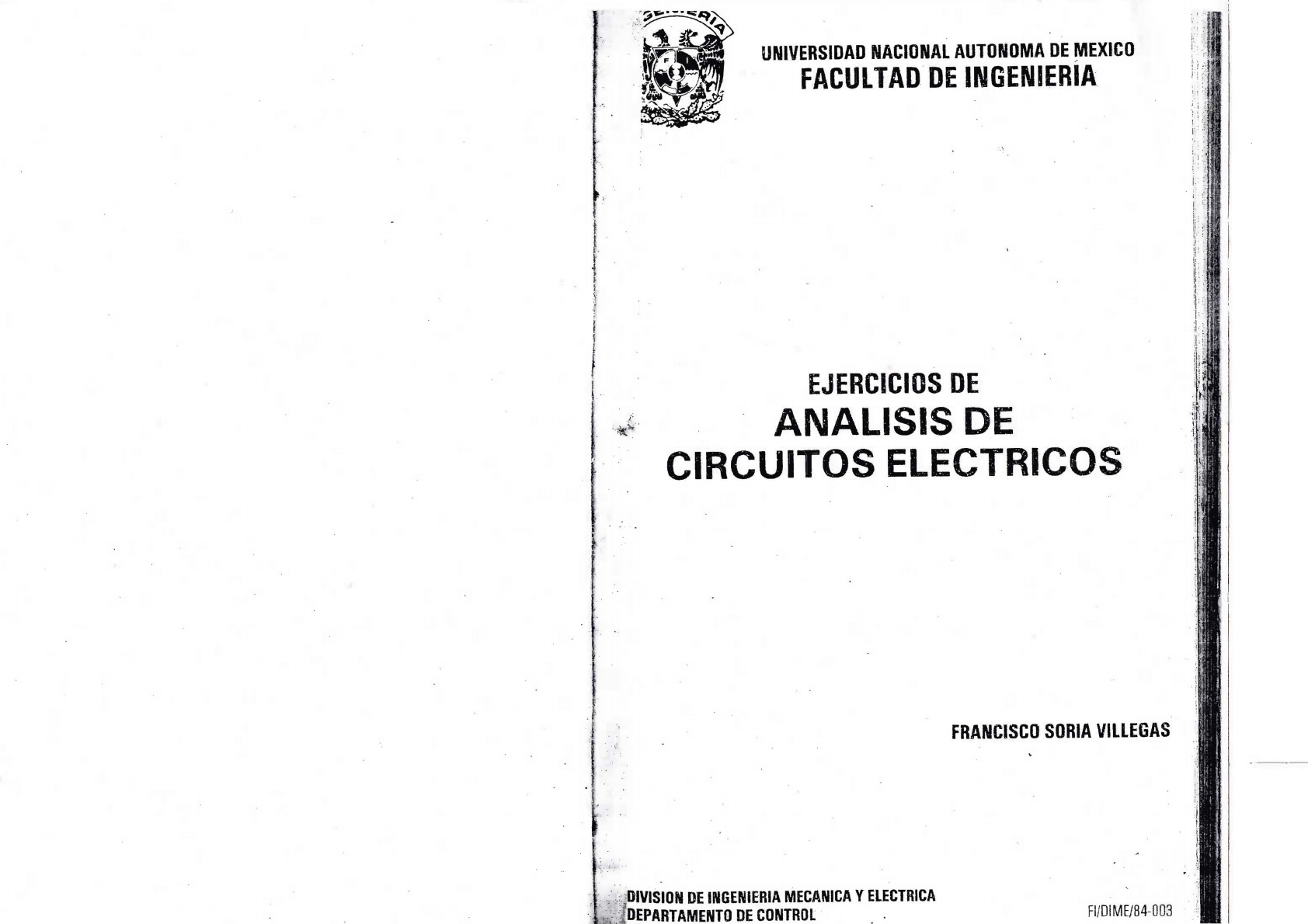 UNIVERSIDAD NACIONAL AUTONOMA DE MEXICO
FACULTAD DE INGENIERIA

EJERCICIOS DE
ANALISIS DE
CIRCUITOS ELECTRICOS

FRANCISCO SORIA VILLEGAS

DIVISION DE INGENIERIA MECANICA Y ELECTRICA
DEPARTAMENTO DE CONTROL

FI/DIME/84-003